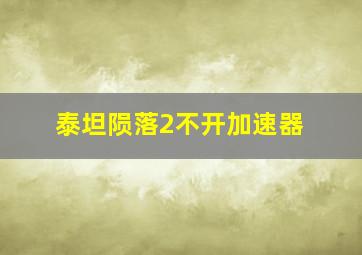 泰坦陨落2不开加速器